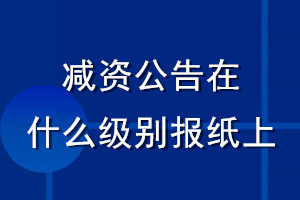 减资公告在
什么级别报纸上